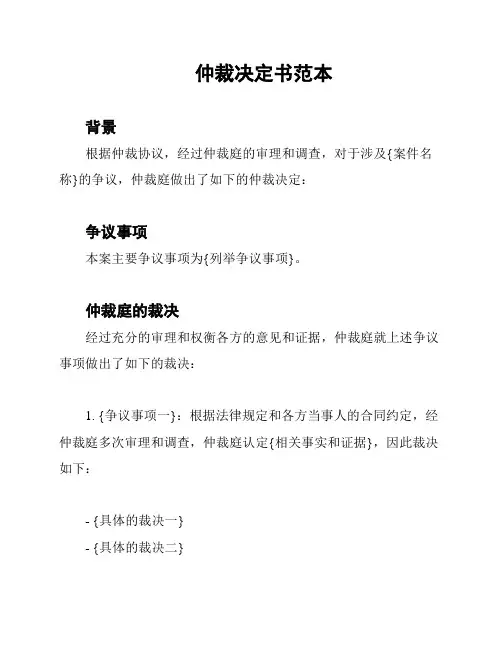 仲裁决定书范本

背景

根据仲裁协议，经过仲裁庭的审理和调查，对于涉及{案件名称}的争议，仲裁庭做出了如下的仲裁决定：

争议事项

本案主要争议事项为{列举争议事项}。

仲裁庭的裁决

经过充分的审理和权衡各方的意见和证据，仲裁庭就上述争议事项做出了如下的裁决：

1. {争议事项一}：根据法律规定和各方当事人的合同约定，经仲裁庭多次审理和调查，仲裁庭认定{相关事实和证据}，因此裁决如下：

- {具体的裁决一}

- {具体的裁决二}